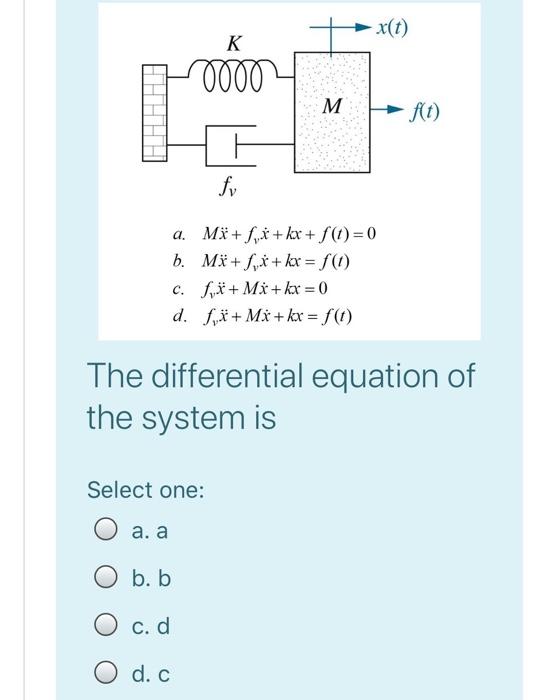 $x(t)$

$K$

$M$

$f(t)$

$f_v$

a. $M\ddot{x} + f_v\dot{x} + kx + f(t) = 0$
b. $M\ddot{x} + f_v\dot{x} + kx = f(t)$
c. $f_v\ddot{x} + M\dot{x} + kx = 0$
d. $f_v\ddot{x} + M\dot{x} + kx = f(t)$

The differential equation of the system is

Select one:

a. a

b. b

c. d

d. c